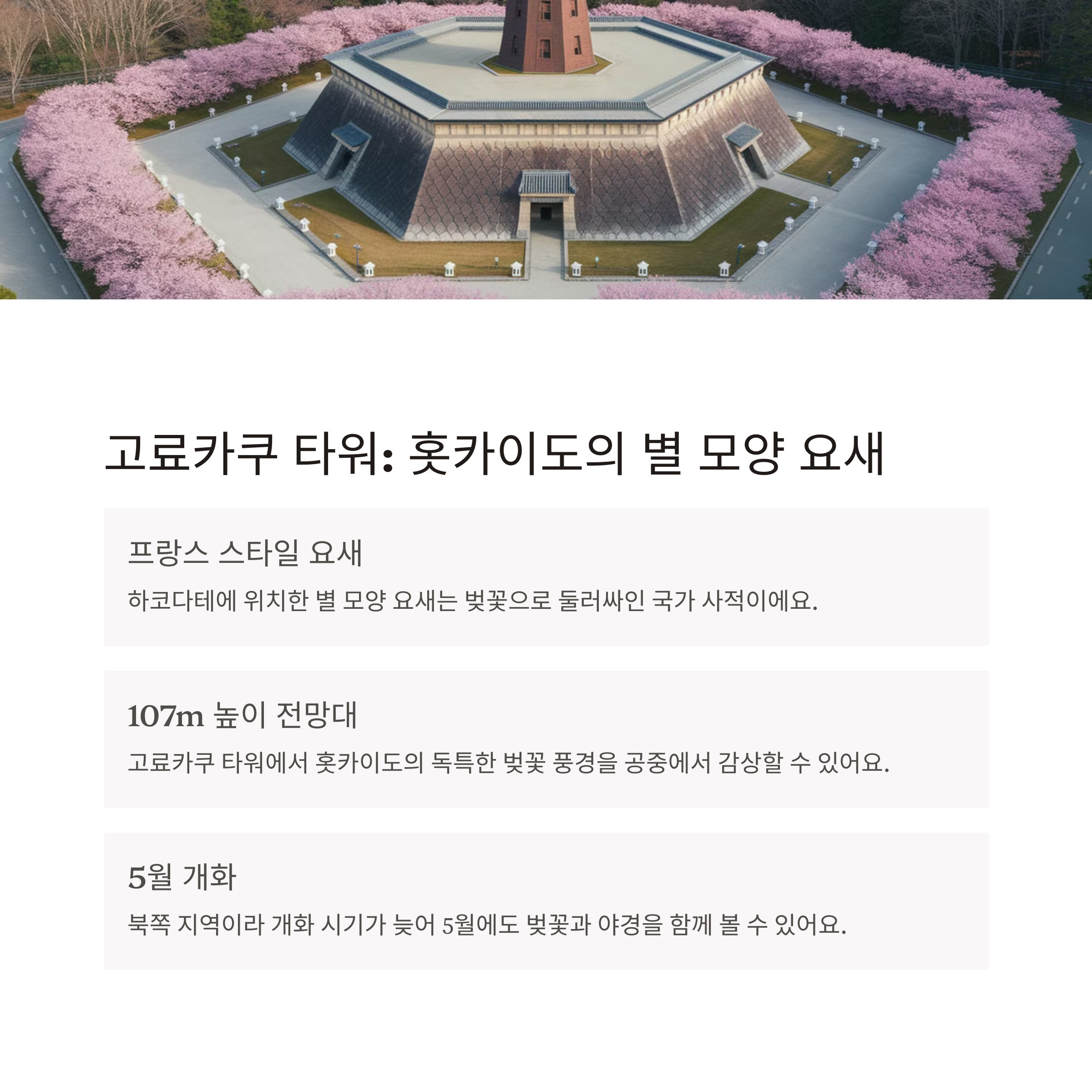 고료카쿠 타워: 홋카이도의 별 모양 요새

프랑스 스타일 요새

하코다테에 위치한 별 모양 요새는 벚꽃으로 둘러싸인 국가 사적이에요.

107m 높이 전망대

고료카쿠 타워에서 홋카이도의 독특한 벚꽃 풍경을 공중에서 감상할 수 있어요.

5월 개화

북쪽 지역이라 개화 시기가 늦어 5월에도 벚꽃과 야경을 함께 볼 수 있어요.